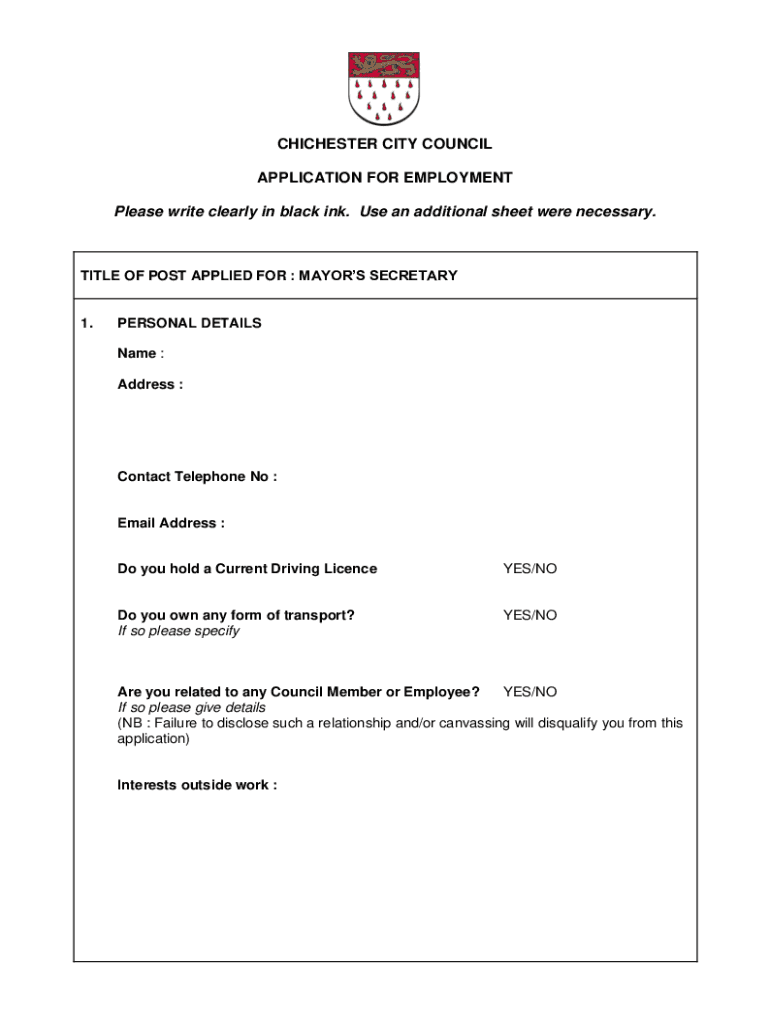 CHICHESTER CITY COUNCIL

APPLICATION FOR EMPLOYMENT

Please write clearly in black ink. Use an additional sheet were necessary.

TITLE OF POST APPLIED FOR : MAYOR'S SECRETARY

1. PERSONAL DETAILS

Name :

Address :

Contact Telephone No :

Email Address :

Do you hold a Current Driving Licence YES/NO

Do you own any form of transport? YES/NO
If so please specify

Are you related to any Council Member or Employee? YES/NO
If so please give details
(NB : Failure to disclose such a relationship and/or canvassing will disqualify you from this application)

Interests outside work :